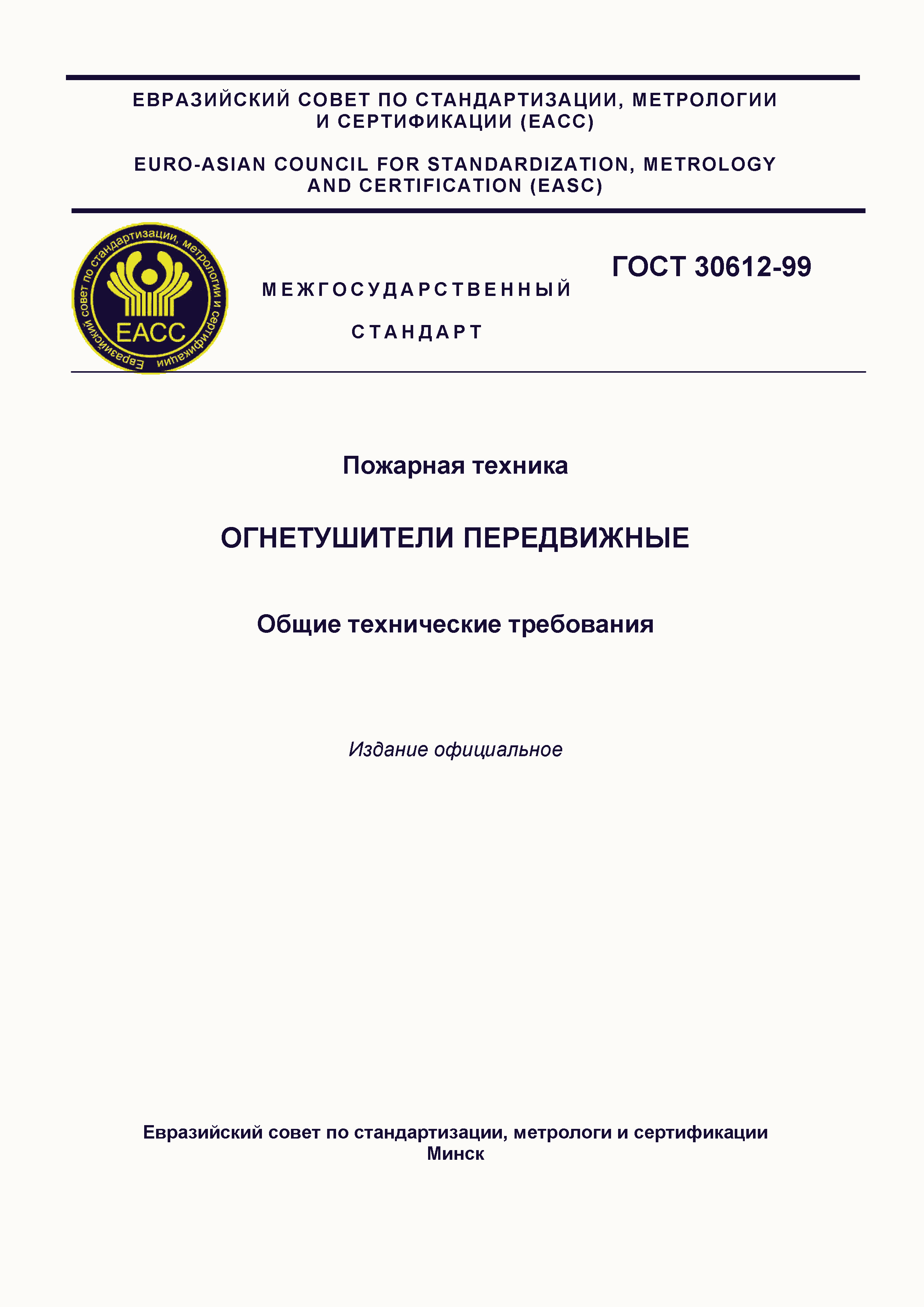 ЕВРАЗИЙСКИЙ СОВЕТ ПО СТАНДАРТИЗАЦИИ, МЕТРОЛОГИИ И СЕРТИФИКАЦИИ (ЕАСС)

EURO-ASIAN COUNCIL FOR STANDARDIZATION, METROLOGY AND CERTIFICATION (EASC)

Евразийский совет по стандартизации, метрологии и сертификации

ЕАСС

МЕЖГОСУДАРСТВЕННЫЙ СТАНДАРТ

ГОСТ 30612-99

Пожарная техника

ОГНЕТУШИТЕЛИ ПЕРЕДВИЖНЫЕ

Общие технические требования

Издание официальное

Евразийский совет по стандартизации, метрологи и сертификации
Минск